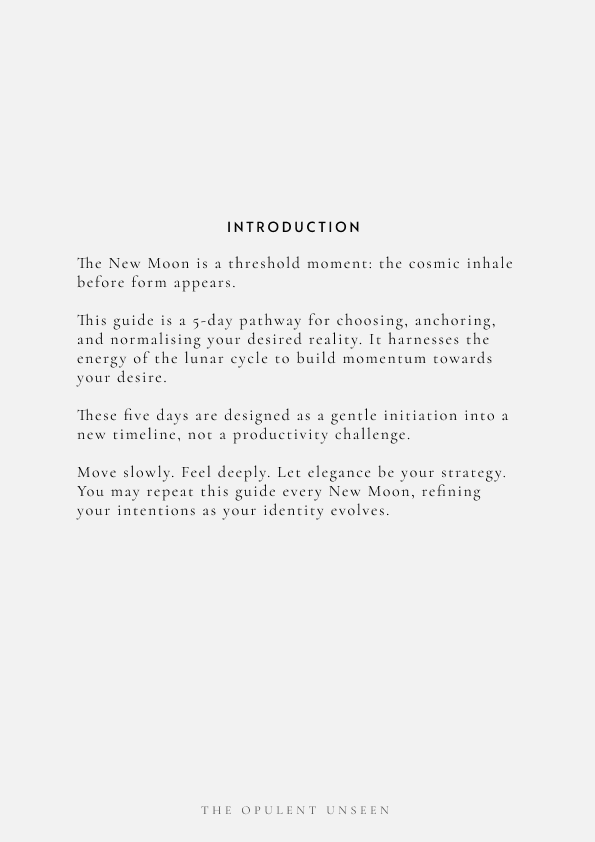 INTRODUCTION

The New Moon is a threshold moment: the cosmic inhale before form appears.

This guide is a 5-day pathway for choosing, anchoring, and normalising your desired reality. It harnesses the energy of the lunar cycle to build momentum towards your desire.

These five days are designed as a gentle initiation into a new timeline, not a productivity challenge.

Move slowly. Feel deeply. Let elegance be your strategy. You may repeat this guide every New Moon, refining your intentions as your identity evolves.

THE OPULENT UNSEEN